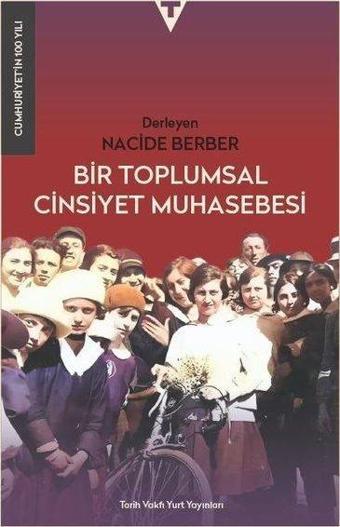 CUMHURİYET'İN 100 YILI

Derleyen
NACİDE BERBER

BİR TOPLUMSAL CİNSİYET MUHASEBESİ

Tarih Vakfı Yurt Yayınları